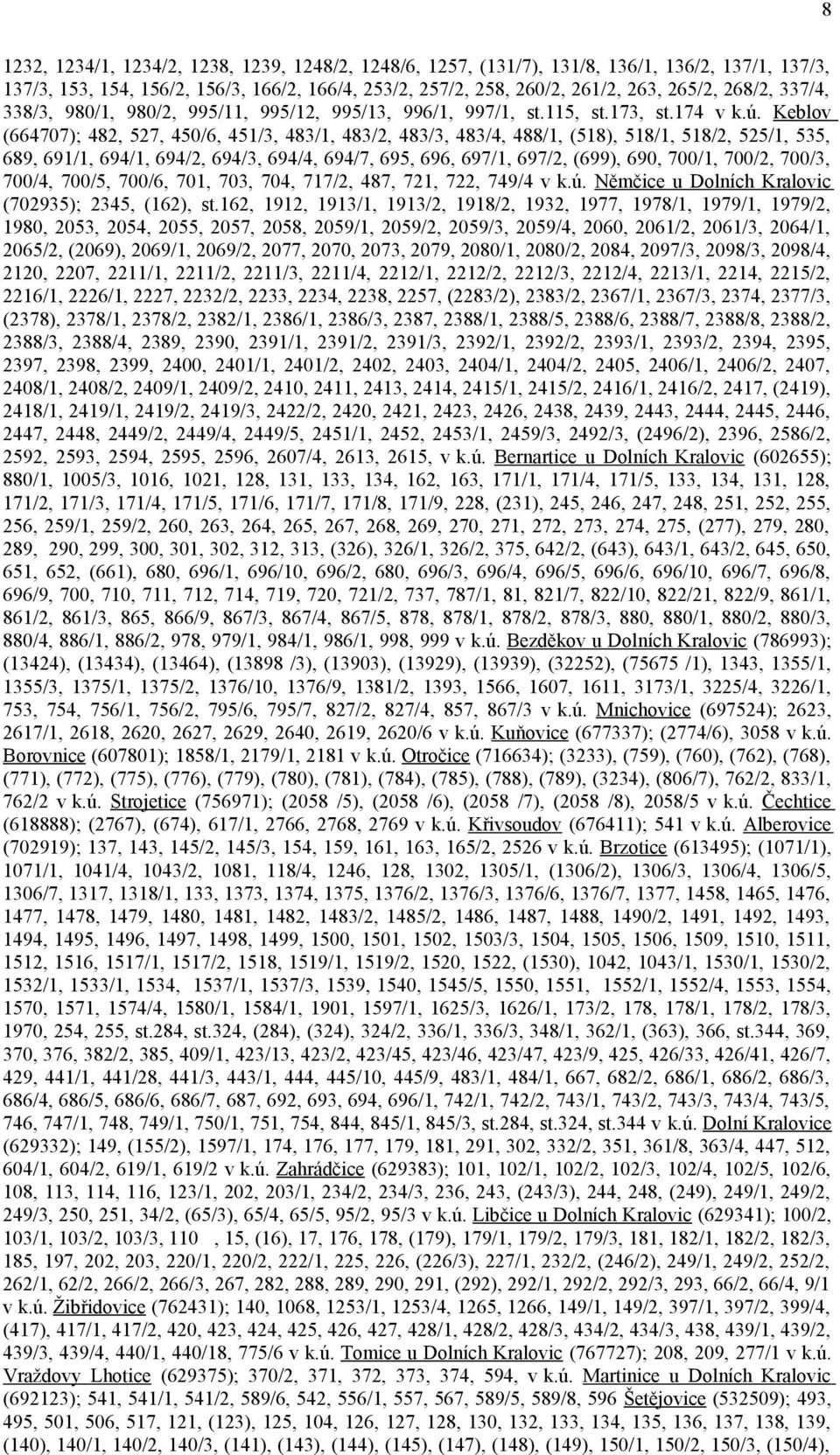 8

1232, 1234/1, 1234/2, 1238, 1239, 1248/2, 1248/6, 1257, (131/7), 131/8, 136/1, 136/2, 137/1, 137/3, 137/3, 153, 154, 156/2, 156/3, 166/2, 166/4, 253/2, 257/2, 258, 260/2, 261/2, 263, 265/2, 268/2, 337/4, 338/3, 980/1, 980/2, 995/11, 995/12, 995/13, 996/1, 997/1, st.115, st.173, st.174 v k.ú. Keblov (664707); 482, 527, 450/6, 451/3, 483/1, 483/2, 483/3, 483/4, 488/1, (518), 518/1, 518/2, 525/1, 535, 689, 691/1, 694/1, 694/2, 694/3, 694/4, 694/7, 695, 696, 697/1, 697/2, (699), 690, 700/1, 700/2, 700/3, 700/4, 700/5, 700/6, 701, 703, 704, 717/2, 487, 721, 722, 749/4 v k.ú. Němčice u Dolních Kralovic (702935); 2345, (162), st.162, 1912, 1913/1, 1913/2, 1918/2, 1932, 1977, 1978/1, 1979/1, 1979/2, 1980, 2053, 2054, 2055, 2057, 2058, 2059/1, 2059/2, 2059/3, 2059/4, 2060, 2061/2, 2061/3, 2064/1, 2065/2, (2069), 2069/1, 2069/2, 2077, 2070, 2073, 2079, 2080/1, 2080/2, 2084, 2097/3, 2098/3, 2098/4, 2120, 2207, 2211/1, 2211/2, 2211/3, 2211/4, 2212/1, 2212/2, 2212/3, 2212/4, 2213/1, 2214, 2215/2, 2216/1, 2226/1, 2227, 2232/2, 2233, 2234, 2238, 2257, (2283/2), 2383/2, 2367/1, 2367/3, 2374, 2377/3, (2378), 2378/1, 2378/2, 2382/1, 2386/1, 2386/3, 2387, 2388/1, 2388/5, 2388/6, 2388/7, 2388/8, 2388/2, 2388/3, 2388/4, 2389, 2390, 2391/1, 2391/2, 2391/3, 2392/1, 2392/2, 2393/1, 2393/2, 2394, 2395, 2397, 2398, 2399, 2400, 2401/1, 2401/2, 2402, 2403, 2404/1, 2404/2, 2405, 2406/1, 2406/2, 2407, 2408/1, 2408/2, 2409/1, 2409/2, 2410, 2411, 2413, 2414, 2415/1, 2415/2, 2416/1, 2416/2, 2417, (2419), 2418/1, 2419/1, 2419/2, 2419/3, 2422/2, 2420, 2421, 2423, 2426, 2438, 2439, 2443, 2444, 2445, 2446, 2447, 2448, 2449/2, 2449/4, 2449/5, 2451/1, 2452, 2453/1, 2459/3, 2492/3, (2496/2), 2396, 2586/2, 2592, 2593, 2594, 2595, 2596, 2607/4, 2613, 2615, v k.ú. Bernartice u Dolních Kralovic (602655); 880/1, 1005/3, 1016, 1021, 128, 131, 133, 134, 162, 163, 171/1, 171/4, 171/5, 133, 134, 131, 128, 171/2, 171/3, 171/4, 171/5, 171/6, 171/7, 171/8, 171/9, 228, (231), 245, 246, 247, 248, 251, 252, 255, 256, 259/1, 259/2, 260, 263, 264, 265, 267, 268, 269, 270, 271, 272, 273, 274, 275, (277), 279, 280, 289, 290, 299, 300, 301, 302, 312, 313, (326), 326/1, 326/2, 375, 642/2, (643), 643/1, 643/2, 645, 650, 651, 652, (661), 680, 696/1, 696/10, 696/2, 680, 696/3, 696/4, 696/5, 696/6, 696/10, 696/7, 696/8, 696/9, 700, 710, 711, 712, 714, 719, 720, 721/2, 737, 787/1, 81, 821/7, 822/10, 822/21, 822/9, 861/1, 861/2, 861/3, 865, 866/9, 867/3, 867/4, 867/5, 878, 878/1, 878/2, 878/3, 880, 880/1, 880/2, 880/3, 880/4, 886/1, 886/2, 978, 979/1, 984/1, 986/1, 998, 999 v k.ú. Bezděkov u Dolních Kralovic (786993); (13424), (13434), (13464), (13898 /3), (13903), (13929), (13939), (32252), (75675 /1), 1343, 1355/1, 1355/3, 1375/1, 1375/2, 1376/10, 1376/9, 1381/2, 1393, 1566, 1607, 1611, 3173/1, 3225/4, 3226/1, 753, 754, 756/1, 756/2, 795/6, 795/7, 827/2, 827/4, 857, 867/3 v k.ú. Mnichovice (697524); 2623, 2617/1, 2618, 2620, 2627, 2629, 2640, 2619, 2620/6 v k.ú. Kuňovice (677337); (2774/6), 3058 v k.ú. Borovnice (607801); 1858/1, 2179/1, 2181 v k.ú. Otročice (716634); (3233), (759), (760), (762), (768), (771), (772), (775), (776), (779), (780), (781), (784), (785), (788), (789), (3234), (806/7), 762/2, 833/1, 762/2 v k.ú. Strojetice (756971); (2058 /5), (2058 /6), (2058 /7), (2058 /8), 2058/5 v k.ú. Čechtice (618888); (2767), (674), 617/1, 2766, 2768, 2769 v k.ú. Křivsoudov (676411); 541 v k.ú. Alberovice (702919); 137, 143, 145/2, 145/3, 154, 159, 161, 163, 165/2, 2526 v k.ú. Brzotice (613495); (1071/1), 1071/1, 1041/4, 1043/2, 1081, 118/4, 1246, 128, 1302, 1305/1, (1306/2), 1306/3, 1306/4, 1306/5, 1306/7, 1317, 1318/1, 133, 1373, 1374, 1375, 1376/2, 1376/3, 1376/6, 1376/7, 1377, 1458, 1465, 1476, 1477, 1478, 1479, 1480, 1481, 1482, 1483/2, 1485/2, 1486, 1487, 1488, 1490/2, 1491, 1492, 1493, 1494, 1495, 1496, 1497, 1498, 1499, 1500, 1501, 1502, 1503/3, 1504, 1505, 1506, 1509, 1510, 1511, 1512, 1516, 1517/1, 1517/2, 1518, 1519/1, 1519/2, 1520, 1522, (1530), 1042, 1043/1, 1530/1, 1530/2, 1532/1, 1533/1, 1534, 1537/1, 1537/3, 1539, 1540, 1545/5, 1550, 1551, 1552/1, 1552/4, 1553, 1554, 1570, 1571, 1574/4, 1580/1, 1584/1, 1901, 1597/1, 1625/3, 1626/1, 173/2, 178, 178/1, 178/2, 178/3, 1970, 254, 255, st.284, st.324, (284), (324), 324/2, 336/1, 336/3, 348/1, 362/1, (363), 366, st.344, 369, 370, 376, 382/2, 385, 409/1, 423/13, 423/2, 423/45, 423/46, 423/47, 423/9, 425, 426/33, 426/41, 426/7, 429, 441/1, 441/28, 441/3, 443/1, 444, 445/10, 445/9, 483/1, 484/1, 667, 682/2, 686/1, 686/2, 686/3, 686/4, 686/5, 686/6, 686/7, 687, 692, 693, 694, 696/1, 742/1, 742/2, 743/1, 743/2, 743/3, 743/4, 743/5, 746, 747/1, 748, 749/1, 750/1, 751, 754, 844, 845/1, 845/3, st.284, st.324, st.344 v k.ú. Dolní Kralovice (629332); 149, (155/2), 1597/1, 174, 176, 177, 179, 181, 291, 302, 332/2, 351, 361/8, 363/4, 447, 512, 604/1, 604/2, 619/1, 619/2 v k.ú. Zahrádčice (629383); 101, 102/1, 102/2, 102/3, 102/4, 102/5, 102/6, 108, 113, 114, 116, 123/1, 202, 203/1, 234/2, 234/3, 236, 243, (243/3), 244, 248, (249), 249/1, 249/2, 249/3, 250, 251, 34/2, (65/3), 65/4, 65/5, 95/2, 95/3 v k.ú. Libčice u Dolních Kralovic (629341); 100/2, 103/1, 103/2, 103/3, 110 , 15, (16), 17, 176, 178, (179), 179/1, 179/2, 179/3, 181, 182/1, 182/2, 182/3, 185, 197, 202, 203, 220/1, 220/2, 222/1, 225, 226, (226/3), 227/1, 232/2, (246/2), 249/1, 249/2, 252/2, 262/1, 62/2, 266/2, 266/3, 267, 282, 288, 289, 290, 291, (292), 292/1, 292/2, 292/3, 293, 66/2, 66/4, 9/1 v k.ú. Žibřidovice (762431); 140, 1068, 1253/1, 1253/4, 1265, 1266, 149/1, 149/2, 397/1, 397/2, 399/4, (417), 417/1, 417/2, 420, 423, 424, 425, 426, 427, 428/1, 428/2, 428/3, 434/2, 434/3, 438, 439/1, 439/2, 439/3, 439/4, 440/1, 440/18, 775/6 v k.ú. Tomice u Dolních Kralovic (767727); 208, 209, 277/1 v k.ú. Vraždovy Lhotice (629375); 370/2, 371, 372, 373, 374, 594, v k.ú. Martinice u Dolních Kralovic (692123); 541, 541/1, 541/2, 589/6, 542, 556/1, 557, 567, 589/5, 589/8, 596 Šetějovice (532509); 493, 495, 501, 506, 517, 121, (123), 125, 104, 126, 127, 128, 130, 132, 133, 134, 135, 136, 137, 138, 139, (140), 140/1, 140/2, 140/3, (141), (143), (144), (145), (147), (148), (149), 150/1, 150/2, 150/3, (150/4),